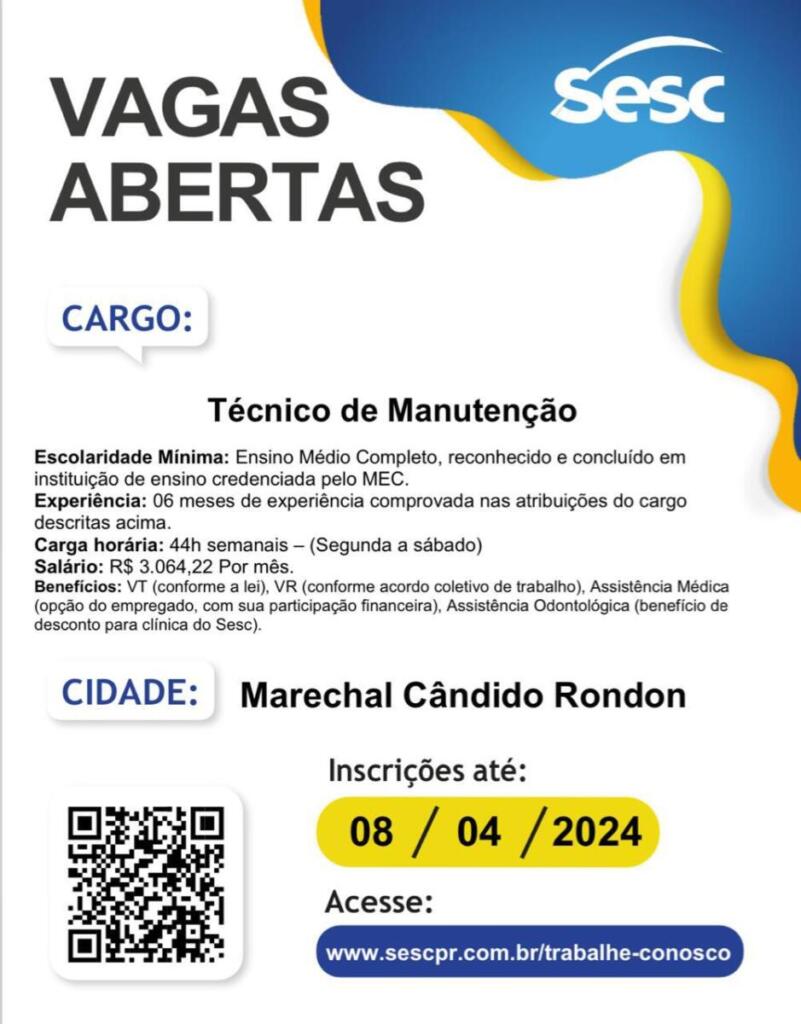 VAGAS ABERTAS

Sesc

CARGO:

Técnico de Manutenção

Escolaridade Mínima: Ensino Médio Completo, reconhecido e concluído em instituição de ensino credenciada pelo MEC.
Experiência: 06 meses de experiência comprovada nas atribuições do cargo descritas acima.
Carga horária: 44h semanais – (Segunda a sábado)
Salário: R$ 3.064,22 Por mês.
Benefícios: VT (conforme a lei), VR (conforme acordo coletivo de trabalho), Assistência Médica (opção do empregado, com sua participação financeira), Assistência Odontológica (benefício de desconto para clínica do Sesc).

CIDADE: Marechal Cândido Rondon

Inscrições até:

08 / 04 / 2024

Acesse:

www.sescpr.com.br/trabalhe-conosco